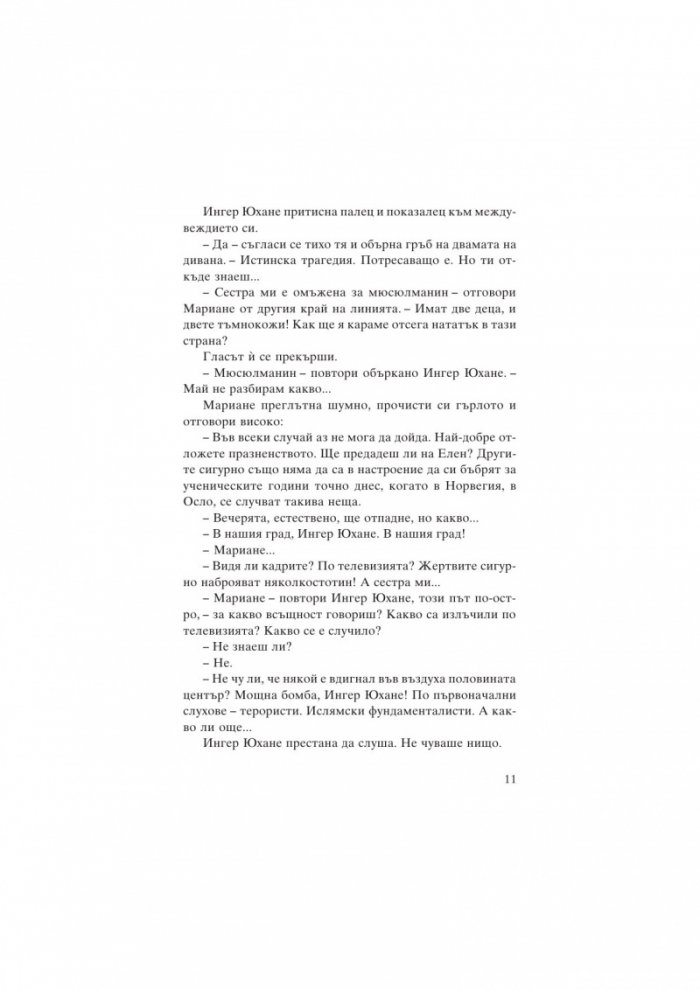 Ингер Юхане притисна палец и показалец към междувеждието си.
– Да – съгласи се тихо тя и обърна гръб на двамата на дивана. – Истинска трагедия. Потресаващо е. Но ти откъде знаеш...
– Сестра ми е омъжена за мюсюлманин – отговори Мариане от другия край на линията. – Имат две деца, и двете тъмнокожи! Как ще я караме отсега нататък в тази страна?
Гласът ѝ се прекърши.
– Мюсюлманин – повтори объркано Ингер Юхане. – Май не разбирам какво...
Мариане преглътна шумно, прочисти си гърлото и отговори високо:
– Във всеки случай аз не мога да дойда. Най-добре отложете празненството. Ще предадеш ли на Елен? Другите сигурно също няма да са в настроение да си бъбрят за ученическите години точно днес, когато в Норвегия, в Осло, се случват такива неща.
– Вечерята, естествено, ще отпадне, но какво...
– В нашия град, Ингер Юхане. В нашия град!
– Мариане...
– Видя ли кадрите? По телевизията? Жертвите сигурно наброяват няколкостотин! А сестра ми...
– Мариане – повтори Ингер Юхане, този път по-остро, – за какво всъщност говориш? Какво са излъчили по телевизията? Какво се е случило?
– Не знаеш ли?
– Не.
– Не чу ли, че някой е вдигнал във въздуха половината център? Мощна бомба, Ингер Юхане! По първоначални слухове – терористи. Ислямски фундаменталисти. А какво ли още...
Ингер Юхане престана да слуша. Не чуваше нищо.

11